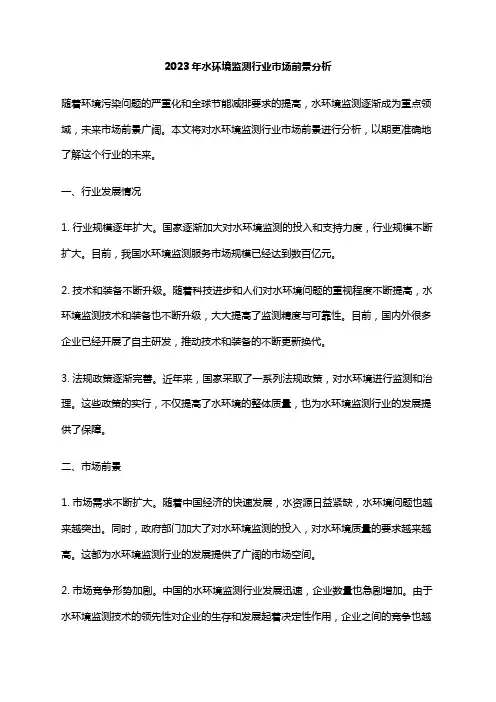 2023年水环境监测行业市场前景分析

随着环境污染问题的严重化和全球节能减排要求的提高，水环境监测逐渐成为重点领域，未来市场前景广阔。本文将对水环境监测行业市场前景进行分析，以期更准确地了解这个行业的未来。

一、行业发展情况

1. 行业规模逐年扩大。国家逐渐加大对水环境监测的投入和支持力度，行业规模不断扩大。目前，我国水环境监测服务市场规模已经达到数百亿元。

2. 技术和装备不断升级。随着科技进步和人们对水环境问题的重视程度不断提高，水环境监测技术和装备也不断升级，大大提高了监测精度与可靠性。目前，国内外很多企业已经开展了自主研发，推动技术和装备的不断更新换代。

3. 法规政策逐渐完善。近年来，国家采取了一系列法规政策，对水环境进行监测和治理。这些政策的实行，不仅提高了水环境的整体质量，也为水环境监测行业的发展提供了保障。

二、市场前景

1. 市场需求不断扩大。随着中国经济的快速发展，水资源日益紧缺，水环境问题也越来越突出。同时，政府部门加大了对水环境监测的投入，对水环境质量的要求越来越高。这都为水环境监测行业的发展提供了广阔的市场空间。

2. 市场竞争形势加剧。中国的水环境监测行业发展迅速，企业数量也急剧增加。由于水环境监测技术的领先性对企业的生存和发展起着决定性作用，企业之间的竞争也越